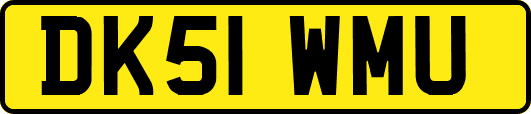 DK51 WMU